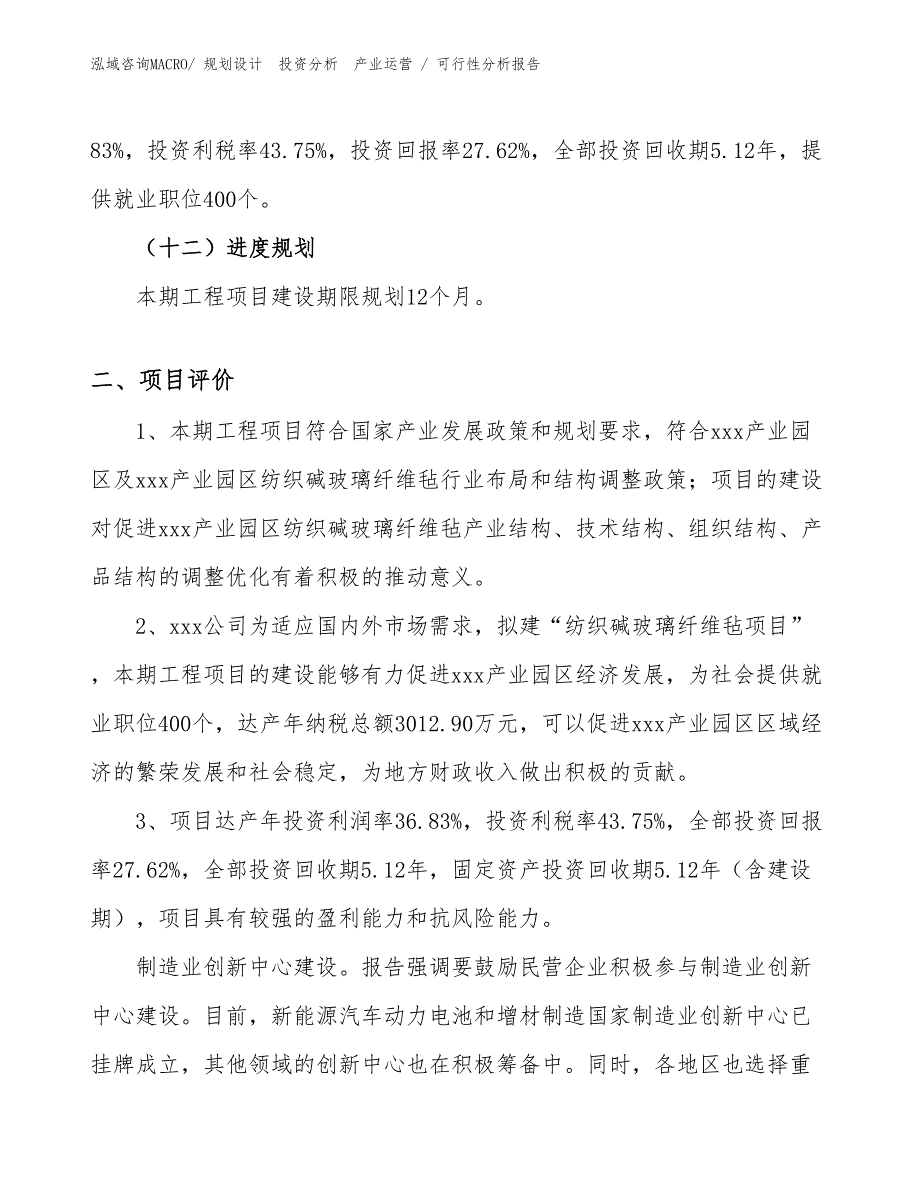 泓域咨询MACRO/ 规划设计 投资分析 产业运营 / 可行性分析报告

83%，投资利税率43.75%，投资回报率27.62%，全部投资回收期5.12年，提供就业职位400个。

（十二）进度规划

本期工程项目建设期限规划12个月。

二、项目评价

1、本期工程项目符合国家产业发展政策和规划要求，符合xxx产业园区及xxx产业园区纺织碱玻璃纤维毡行业布局和结构调整政策；项目的建设对促进xxx产业园区纺织碱玻璃纤维毡产业结构、技术结构、组织结构、产品结构的调整优化有着积极的推动意义。

2、xxx公司为适应国内外市场需求，拟建“纺织碱玻璃纤维毡项目”，本期工程项目的建设能够有力促进xxx产业园区经济发展，为社会提供就业职位400个，达产年纳税总额3012.90万元，可以促进xxx产业园区区域经济的繁荣发展和社会稳定，为地方财政收入做出积极的贡献。

3、项目达产年投资利润率36.83%，投资利税率43.75%，全部投资回报率27.62%，全部投资回收期5.12年，固定资产投资回收期5.12年（含建设期），项目具有较强的盈利能力和抗风险能力。

制造业创新中心建设。报告强调要鼓励民营企业积极参与制造业创新中心建设。目前，新能源汽车动力电池和增材制造国家制造业创新中心已挂牌成立，其他领域的创新中心也在积极筹备中。同时，各地区也选择重